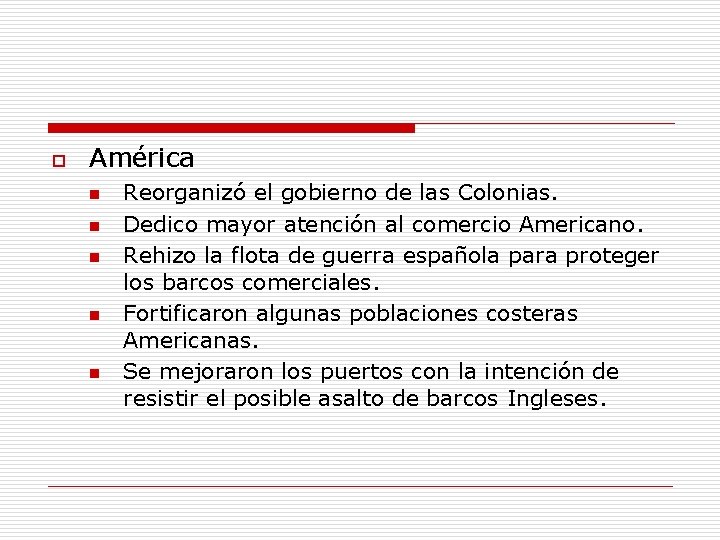 América

Reorganizó el gobierno de las Colonias.

Dedico mayor atención al comercio Americano.

Rehizo la flota de guerra española para proteger los barcos comerciales.

Fortificaron algunas poblaciones costeras Americanas.

Se mejoraron los puertos con la intención de resistir el posible asalto de barcos Ingleses.